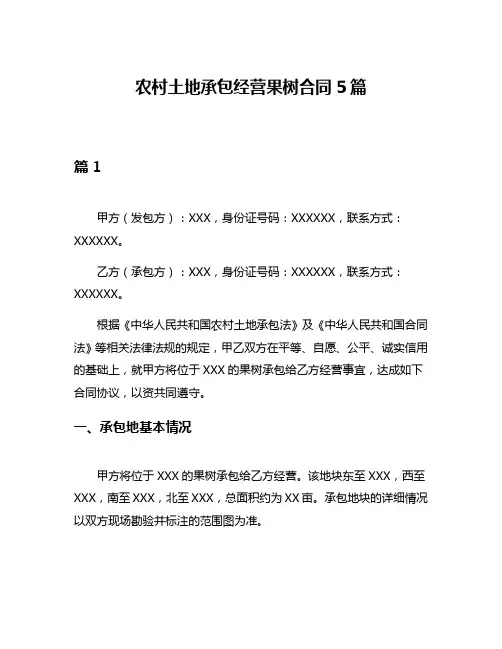 农村土地承包经营果树合同 5 篇

篇 1

甲方（发包方）：XXX，身份证号码：XXXXXX，联系方式：XXXXXX。

乙方（承包方）：XXX，身份证号码：XXXXXX，联系方式：XXXXXX。

根据《中华人民共和国农村土地承包法》及《中华人民共和国合同法》等相关法律法规的规定，甲乙双方在平等、自愿、公平、诚实信用的基础上，就甲方将位于 XXX 的果树承包给乙方经营事宜，达成如下合同协议，以资共同遵守。

一、承包地基本情况

甲方将位于 XXX 的果树承包给乙方经营。该地块东至 XXX，西至 XXX，南至 XXX，北至 XXX，总面积约为 XX 亩。承包地块的详细情况以双方现场勘验并标注的范围图为准。